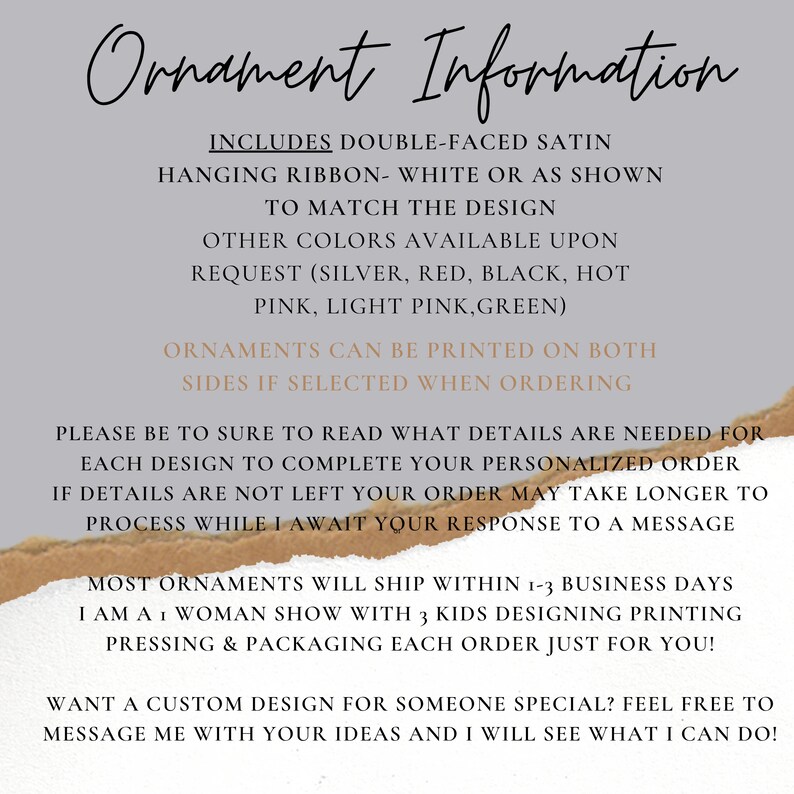 Ornament Information

INCLUDES DOUBLE-FACED SATIN HANGING RIBBON- WHITE OR AS SHOWN TO MATCH THE DESIGN
OTHER COLORS AVAILABLE UPON REQUEST (SILVER, RED, BLACK, HOT PINK, LIGHT PINK,GREEN)

ORNAMENTS CAN BE PRINTED ON BOTH SIDES IF SELECTED WHEN ORDERING

PLEASE BE TO SURE TO READ WHAT DETAILS ARE NEEDED FOR EACH DESIGN TO COMPLETE YOUR PERSONALIZED ORDER
IF DETAILS ARE NOT LEFT YOUR ORDER MAY TAKE LONGER TO PROCESS WHILE I AWAIT YOUR RESPONSE TO A MESSAGE

MOST ORNAMENTS WILL SHIP WITHIN 1-3 BUSINESS DAYS
I AM A 1 WOMAN SHOW WITH 3 KIDS DESIGNING PRINTING PRESSING & PACKAGING EACH ORDER JUST FOR YOU!

WANT A CUSTOM DESIGN FOR SOMEONE SPECIAL? FEEL FREE TO MESSAGE ME WITH YOUR IDEAS AND I WILL SEE WHAT I CAN DO!